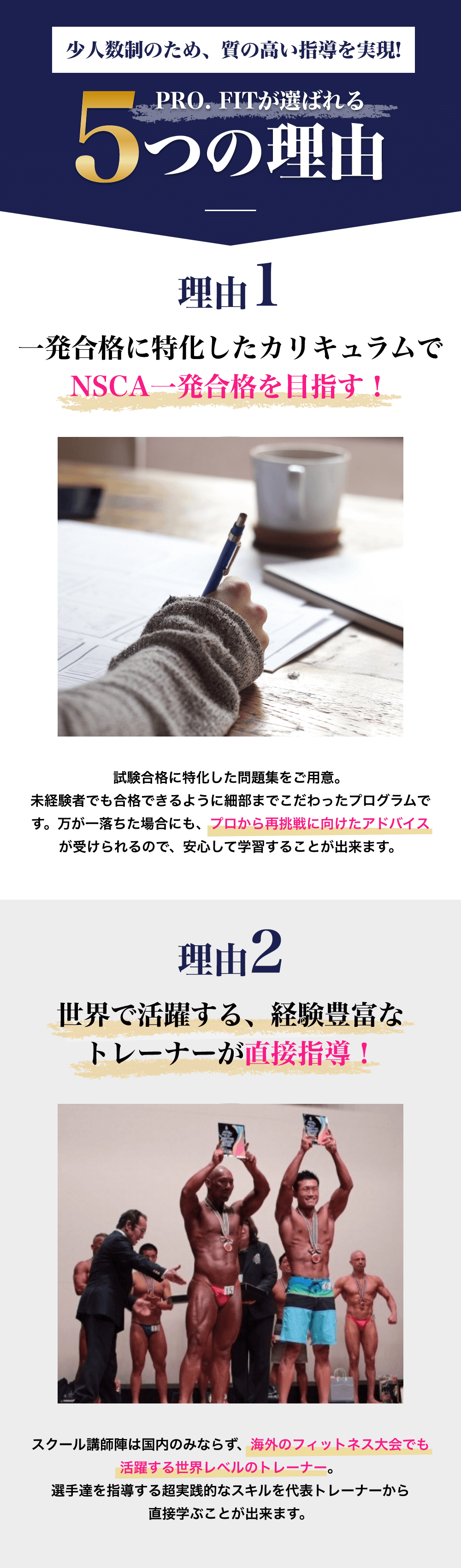 少人数制のため、質の高い指導を実現!

PRO. FITが選ばれる
5つの理由

理由1

一発合格に特化したカリキュラムで
NSCA一発合格を目指す！

試験合格に特化した問題集をご用意。
未経験者でも合格できるように細部までこだわったプログラムです。万が一落ちた場合にも、プロから再挑戦に向けたアドバイスが受けられるので、安心して学習することが出来ます。

理由2

世界で活躍する、経験豊富な
トレーナーが直接指導！

スクール講師陣は国内のみならず、海外のフィットネス大会でも活躍する世界レベルのトレーナー。
選手達を指導する超実践的なスキルを代表トレーナーから直接学ぶことが出来ます。